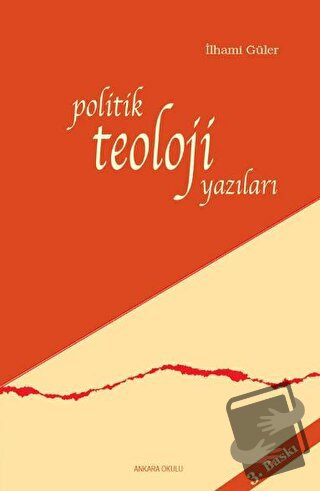 İlhami Güler

politik
teoloji
yazıları

ANKARA OKULU

3. Baskı